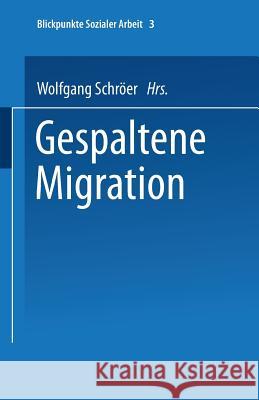 Blickpunkte Sozialer Arbeit 3

Wolfgang Schröer Hrs.

Gespaltene Migration

Kraina Książek